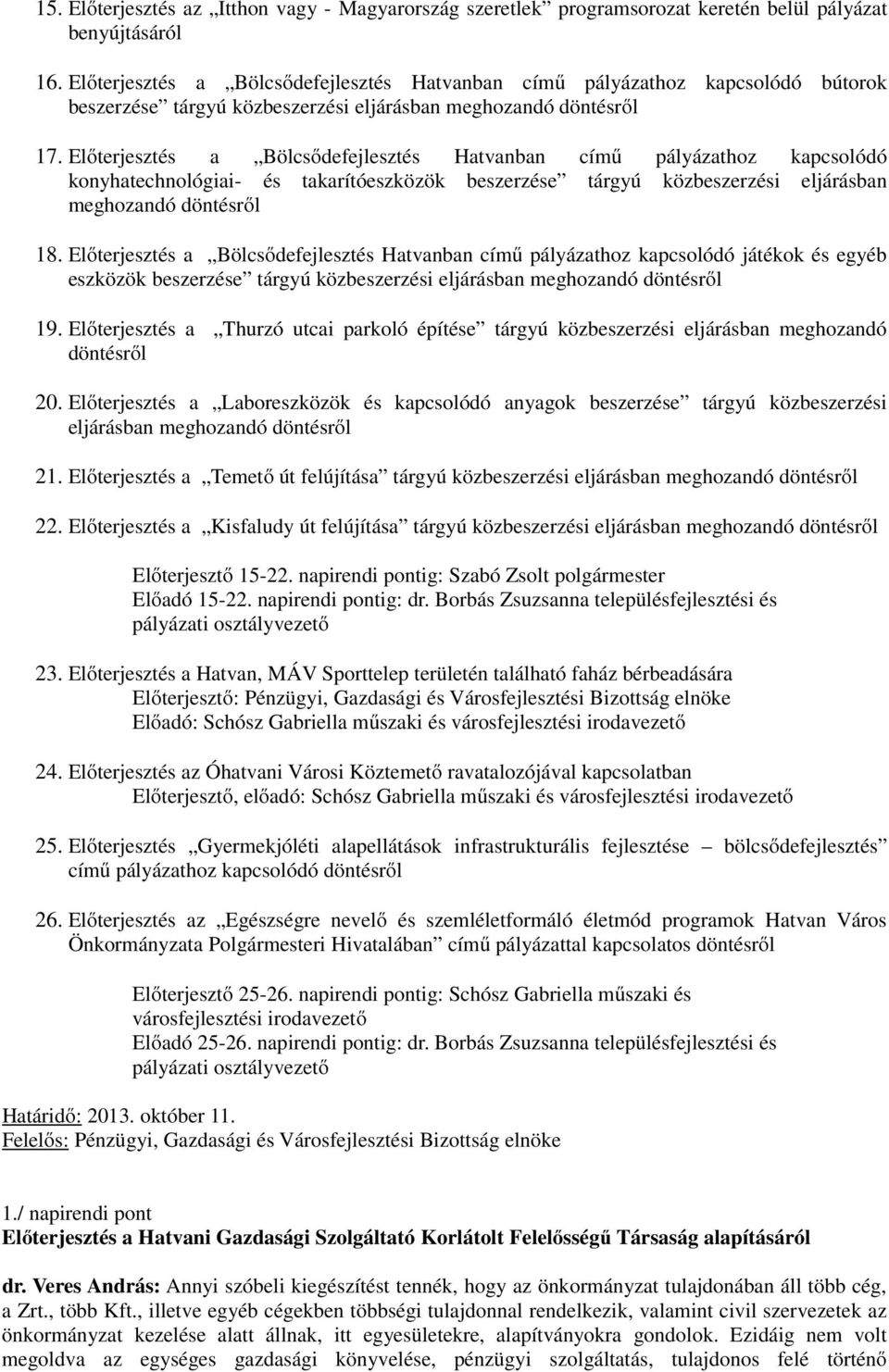 15. Előterjesztés az „Itthon vagy - Magyarország szeretlek” programsorozat keretén belül pályázat benyújtásáról

16. Előterjesztés a „Bölcsődefejlesztés Hatvanban című pályázathoz kapcsolódó bútorok beszerzése” tárgyú közbeszerzési eljárásban meghozandó döntésről

17. Előterjesztés a „Bölcsődefejlesztés Hatvanban című pályázathoz kapcsolódó konyhatechnológiai- és takarítóeszközök beszerzése” tárgyú közbeszerzési eljárásban meghozandó döntésről

18. Előterjesztés a „Bölcsődefejlesztés Hatvanban című pályázathoz kapcsolódó játékok és egyéb eszközök beszerzése” tárgyú közbeszerzési eljárásban meghozandó döntésről

19. Előterjesztés a „Thurzó utcai parkoló építése” tárgyú közbeszerzési eljárásban meghozandó döntésről

20. Előterjesztés a „Laboreszközök és kapcsolódó anyagok beszerzése” tárgyú közbeszerzési eljárásban meghozandó döntésről

21. Előterjesztés a „Temető út felújítása” tárgyú közbeszerzési eljárásban meghozandó döntésről

22. Előterjesztés a „Kisfaludy út felújítása” tárgyú közbeszerzési eljárásban meghozandó döntésről

Előterjesztő 15-22. napirendi pontig: Szabó Zsolt polgármester
Előadó 15-22. napirendi pontig: dr. Borbás Zsuzsanna településfejlesztési és pályázati osztályvezető

23. Előterjesztés a Hatvan, MÁV Sporttelep területén található faház bérbeadására
Előterjesztő: Pénzügyi, Gazdasági és Városfejlesztési Bizottság elnöke
Előadó: Schósz Gabriella műszaki és városfejlesztési irodavezető

24. Előterjesztés az Óhatvani Városi Köztemető ravatalozójával kapcsolatban
Előterjesztő, előadó: Schósz Gabriella műszaki és városfejlesztési irodavezető

25. Előterjesztés „Gyermekjóléti alapellátások infrastrukturális fejlesztése – bölcsődefejlesztés” című pályázathoz kapcsolódó döntésről

26. Előterjesztés az „Egészségre nevelő és szemléletformáló életmód programok Hatvan Város Önkormányzata Polgármesteri Hivatalában” című pályázattal kapcsolatos döntésről

Előterjesztő 25-26. napirendi pontig: Schósz Gabriella műszaki és városfejlesztési irodavezető
Előadó 25-26. napirendi pontig: dr. Borbás Zsuzsanna településfejlesztési és pályázati osztályvezető

Határidő: 2013. október 11.
Felelős: Pénzügyi, Gazdasági és Városfejlesztési Bizottság elnöke

1./ napirendi pont
Előterjesztés a Hatvani Gazdasági Szolgáltató Korlátolt Felelősségű Társaság alapításáról

dr. Veres András: Annyi szóbeli kiegészítést tennék, hogy az önkormányzat tulajdonában áll több cég, a Zrt., több Kft., illetve egyéb cégekben többségi tulajdonnal rendelkezik, valamint civil szervezetek az önkormányzat kezelése alatt állnak, itt egyesületekre, alapítványokra gondolok. Ezidáig nem volt megoldva az egységes gazdasági könyvelése, pénzügyi szolgáltatás, tulajdonos felé történő